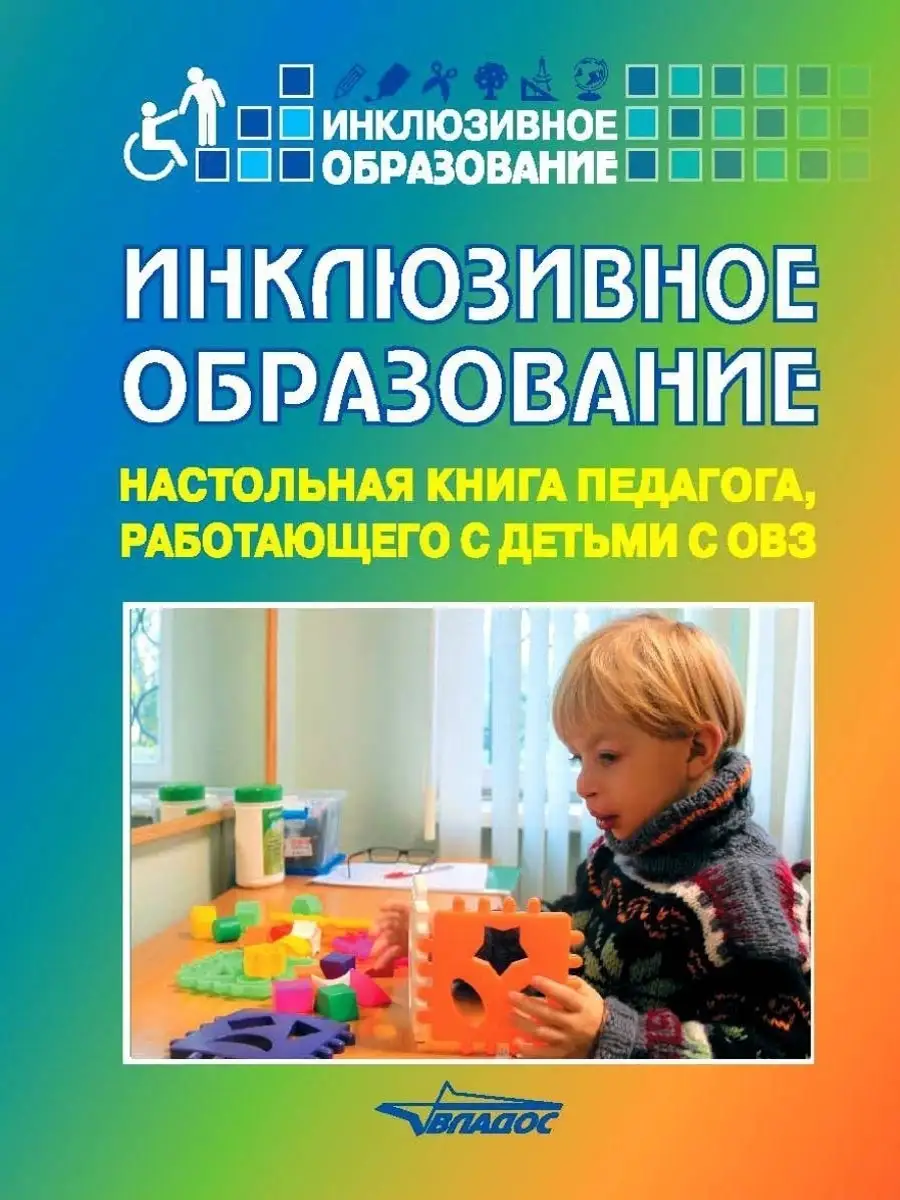 ИНКЛЮЗИВНОЕ ОБРАЗОВАНИЕ

ИНКЛЮЗИВНОЕ ОБРАЗОВАНИЕ

НАСТОЛЬНАЯ КНИГА ПЕДАГОГА, РАБОТАЮЩЕГО С ДЕТЬМИ С ОВЗ

ВЛАДОС